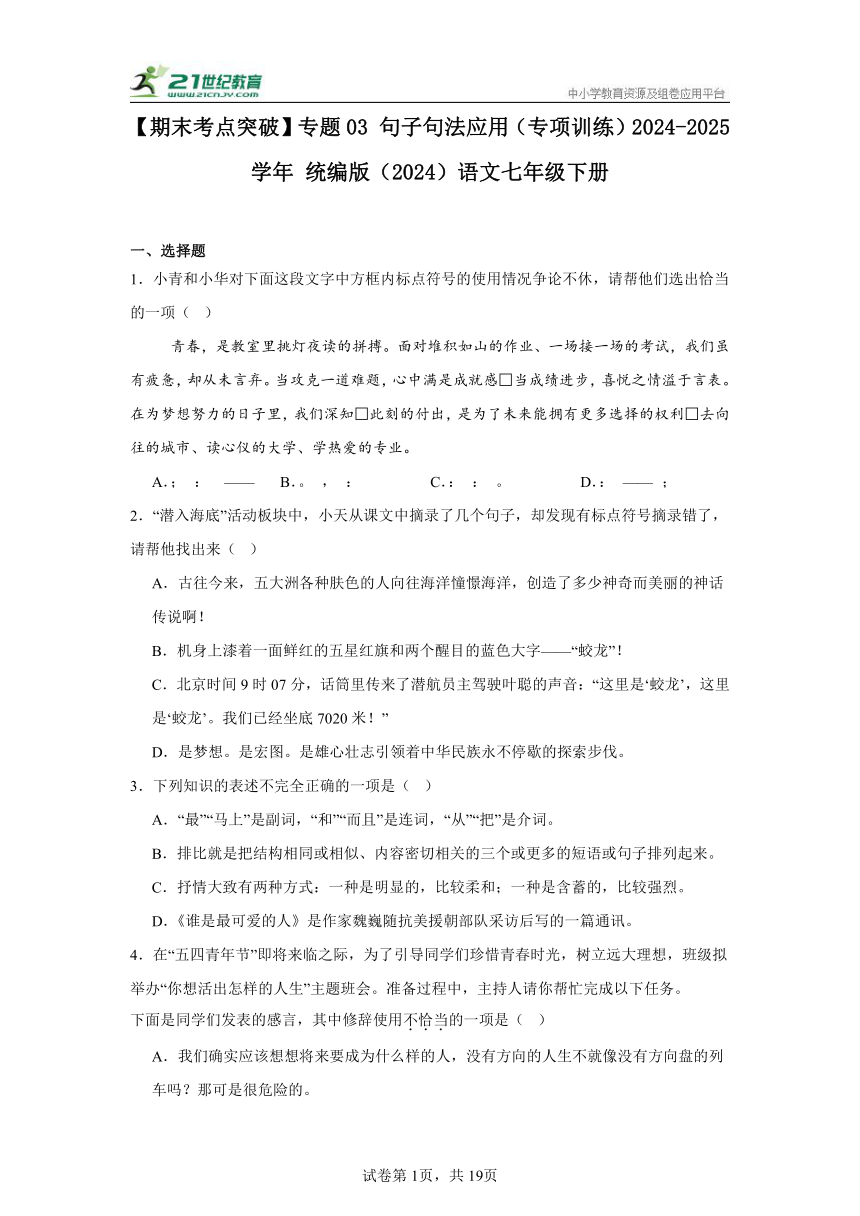 21世纪教育
www.21cnjy.com
中小学教育资源及组卷应用平台

【期末考点突破】专题03 句子句法应用（专项训练）2024-2025学年 统编版（2024）语文七年级下册

一、选择题

1．小青和小华对下面这段文字中方框内标点符号的使用情况争论不休，请帮他们选出恰当的一项（ ）

青春，是教室里挑灯夜读的拼搏。面对堆积如山的作业、一场接一场的考试，我们虽有疲惫，却从未言弃。当攻克一道难题，心中满是成就感□当成绩进步，喜悦之情溢于言表。在为梦想努力的日子里，我们深知□此刻的付出，是为了未来能拥有更多选择的权利□去向往的城市、读心仪的大学、学热爱的专业。

A．；　：　——　　B．。　，　：　　C．：　：　。　　D．：　——　；

2．“潜入海底”活动板块中，小天从课文中摘录了几个句子，却发现有标点符号摘录错了，请帮他找出来（ ）

A．古往今来，五大洲各种肤色的人向往海洋憧憬海洋，创造了多少神奇而美丽的神话传说啊！

B．机身上漆着一面鲜红的五星红旗和两个醒目的蓝色大字——“蛟龙”！

C．北京时间9时07分，话筒里传来了潜航员主驾驶叶聪的声音：“这里是‘蛟龙’，这里是‘蛟龙’。我们已经坐底7020米！”

D．是梦想。是宏图。是雄心壮志引领着中华民族永不停歇的探索步伐。

3．下列知识的表述不完全正确的一项是（ ）

A．“最”“马上”是副词，“和”“而且”是连词，“从”“把”是介词。

B．排比就是把结构相同或相似、内容密切相关的三个或更多的短语或句子排列起来。

C．抒情大致有两种方式：一种是明显的，比较柔和；一种是含蓄的，比较强烈。

D.《谁是最可爱的人》是作家魏巍随抗美援朝部队采访后写的一篇通讯。

4．在“五四青年节”即将来临之际，为了引导同学们珍惜青春时光，树立远大理想，班级拟举办“你想活出怎样的人生”主题班会。准备过程中，主持人请你帮忙完成以下任务。

下面是同学们发表的感言，其中修辞使用不恰当的一项是（ ）

A．我们确实应该想想将来要成为什么样的人，没有方向的人生不就像没有方向盘的列车吗？那可是很危险的。

试卷第1页，共19页